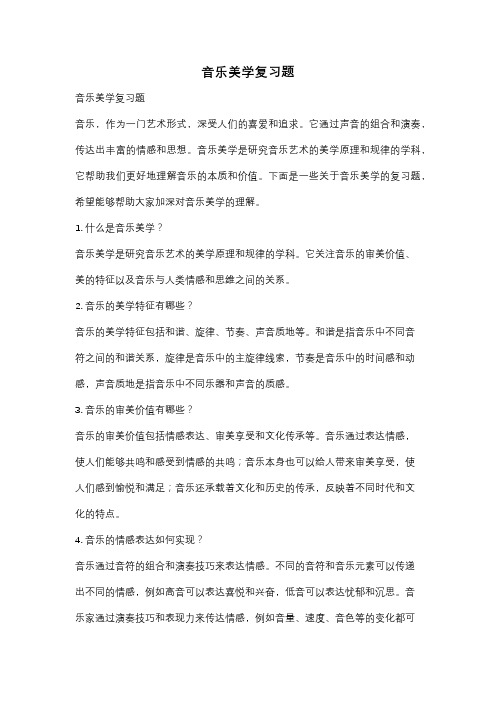 音乐美学复习题

音乐美学复习题

音乐，作为一门艺术形式，深受人们的喜爱和追求。它通过声音的组合和演奏，传达出丰富的情感和思想。音乐美学是研究音乐艺术的美学原理和规律的学科，它帮助我们更好地理解音乐的本质和价值。下面是一些关于音乐美学的复习题，希望能够帮助大家加深对音乐美学的理解。

1. 什么是音乐美学？

音乐美学是研究音乐艺术的美学原理和规律的学科。它关注音乐的审美价值、美的特征以及音乐与人类情感和思维之间的关系。

2. 音乐的美学特征有哪些？

音乐的美学特征包括和谐、旋律、节奏、声音质地等。和谐是指音乐中不同音符之间的和谐关系，旋律是音乐中的主旋律线索，节奏是音乐中的时间感和动感，声音质地是指音乐中不同乐器和声音的质感。

3. 音乐的审美价值有哪些？

音乐的审美价值包括情感表达、审美享受和文化传承等。音乐通过表达情感，使人们能够共鸣和感受到情感的共鸣；音乐本身也可以给人带来审美享受，使人们感到愉悦和满足；音乐还承载着文化和历史的传承，反映着不同时代和文化的特点。

4. 音乐的情感表达如何实现？

音乐通过音符的组合和演奏技巧来表达情感。不同的音符和音乐元素可以传递出不同的情感，例如高音可以表达喜悦和兴奋，低音可以表达忧郁和沉思。音乐家通过演奏技巧和表现力来传达情感，例如音量、速度、音色等的变化都可